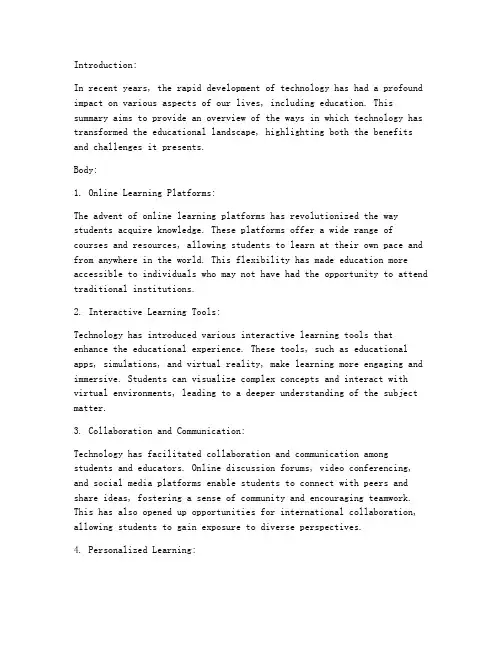 Introduction:

In recent years, the rapid development of technology has had a profound impact on various aspects of our lives, including education. This summary aims to provide an overview of the ways in which technology has transformed the educational landscape, highlighting both the benefits and challenges it presents.

Body:

1. Online Learning Platforms:

The advent of online learning platforms has revolutionized the way students acquire knowledge. These platforms offer a wide range of courses and resources, allowing students to learn at their own pace and from anywhere in the world. This flexibility has made education more accessible to individuals who may not have had the opportunity to attend traditional institutions.

2. Interactive Learning Tools:

Technology has introduced various interactive learning tools that enhance the educational experience. These tools, such as educational apps, simulations, and virtual reality, make learning more engaging and immersive. Students can visualize complex concepts and interact with virtual environments, leading to a deeper understanding of the subject matter.

3. Collaboration and Communication:

Technology has facilitated collaboration and communication among students and educators. Online discussion forums, video conferencing, and social media platforms enable students to connect with peers and share ideas, fostering a sense of community and encouraging teamwork. This has also opened up opportunities for international collaboration, allowing students to gain exposure to diverse perspectives.

4. Personalized Learning: